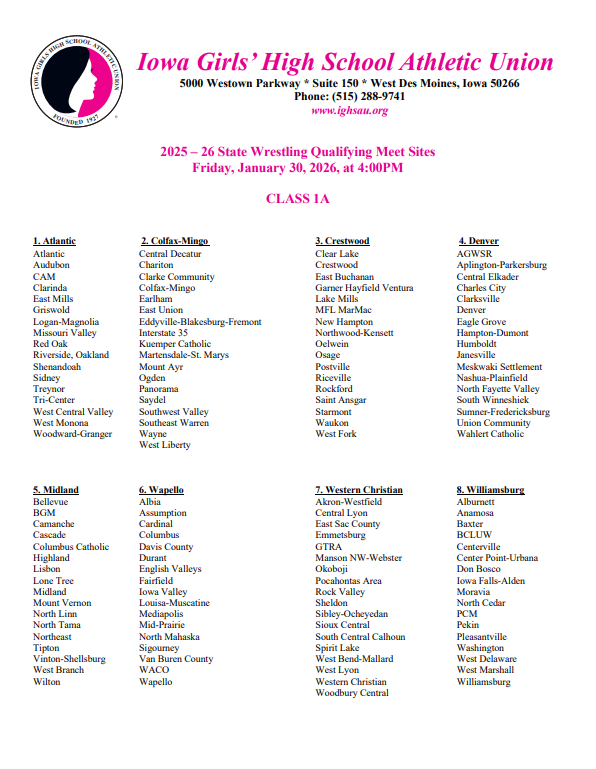 IOWA GIRLS HIGH SCHOOL ATHLETIC UNION
FOUNDED 1927

Iowa Girls' High School Athletic Union
5000 Westown Parkway * Suite 150 * West Des Moines, Iowa 50266
Phone: (515) 288-9741
www.ighsau.org

2025 – 26 State Wrestling Qualifying Meet Sites
Friday, January 30, 2026, at 4:00PM

CLASS 1A

1. Atlantic
Atlantic
Audubon
CAM
Clarinda
East Mills
Griswold
Logan-Magnolia
Missouri Valley
Red Oak
Riverside, Oakland
Shenandoah
Sidney
Treynor
Tri-Center
West Central Valley
West Monona
Woodward-Granger

2. Colfax-Mingo
Central Decatur
Chariton
Clarke Community
Colfax-Mingo
Earlham
East Union
Eddyville-Blakesburg-Fremont
Interstate 35
Kuemper Catholic
Martensdale-St. Marys
Mount Ayr
Ogden
Panorama
Saydel
Southwest Valley
Southeast Warren
Wayne
West Liberty

3. Crestwood
Clear Lake
Crestwood
East Buchanan
Garner Hayfield Ventura
Lake Mills
MFL MarMac
New Hampton
Northwood-Kensett
Oelwein
Osage
Postville
Riceville
Rockford
Saint Ansgar
Starmont
Waukon
West Fork

4. Denver
AGWSR
Aplington-Parkersburg
Central Elkader
Charles City
Clarksville
Denver
Eagle Grove
Hampton-Dumont
Humboldt
Janesville
Meskwaki Settlement
Nashua-Plainfield
North Fayette Valley
South Winneshiek
Sumner-Fredericksburg
Union Community
Wahlert Catholic

5. Midland
Bellevue
BGM
Camanche
Cascade
Columbus Catholic
Highland
Lisbon
Lone Tree
Midland
Mount Vernon
North Linn
North Tama
Northeast
Tipton
Vinton-Shellsburg
West Branch
Wilton

6. Wapello
Albia
Assumption
Cardinal
Columbus
Davis County
Durant
English Valleys
Fairfield
Iowa Valley
Louisa-Muscatine
Mediapolis
Mid-Prairie
North Mahaska
Sigourney
Van Buren County
WACO
Wapello

7. Western Christian
Akron-Westfield
Central Lyon
East Sac County
Emmetsburg
GTRA
Manson NW-Webster
Okoboji
Pocahontas Area
Rock Valley
Sheldon
Sibley-Ocheyedan
Sioux Central
South Central Calhoun
Spirit Lake
West Bend-Mallard
West Lyon
Western Christian
Woodbury Central

8. Williamsburg
Alburnett
Anamosa
Baxter
BCLUW
Centerville
Center Point-Urbana
Don Bosco
Iowa Falls-Alden
Moravia
North Cedar
PCM
Pekin
Pleasantville
Washington
West Delaware
West Marshall
Williamsburg